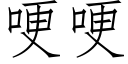 哽哽